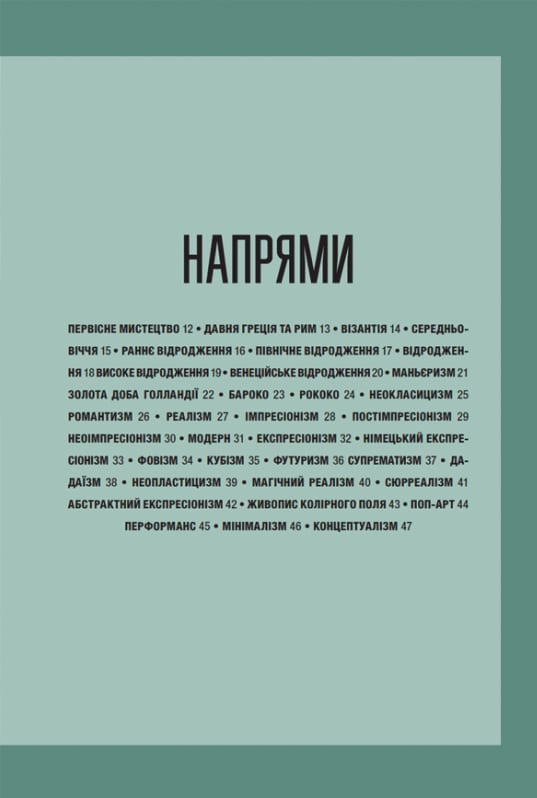 НАПРЯМИ

ПЕРВІСНЕ МИСТЕЦТВО 12 • ДАВНЯ ГРЕЦІЯ ТА РИМ 13 • ВІЗАНТІЯ 14 • СЕРЕДНЬОВІЧЧЯ 15 • РАННЄ ВІДРОДЖЕННЯ 16 • ПІВНІЧНЕ ВІДРОДЖЕННЯ 17 • ВІДРОДЖЕННЯ 18 ВИСОКЕ ВІДРОДЖЕННЯ 19 • ВЕНЕЦІЙСЬКЕ ВІДРОДЖЕННЯ 20 • МАНЬЄРИЗМ 21 ЗОЛОТА ДОБА ГОЛЛАНДІЇ 22 • БАРОКО 23 • РОКОКО 24 • НЕОКЛАСИЦИЗМ 25 РОМАНТИЗМ 26 • РЕАЛІЗМ 27 • ІМПРЕСІОНІЗМ 28 • ПОСТІМПРЕСІОНІЗМ 29 НЕОІМПРЕСІОНІЗМ 30 • МОДЕРН 31 • ЕКСПРЕСІОНІЗМ 32 • НІМЕЦЬКИЙ ЕКСПРЕСІОНІЗМ 33 • ФОВІЗМ 34 • КУБІЗМ 35 • ФУТУРИЗМ 36 СУПРЕМАТИЗМ 37 • ДАДАЇЗМ 38 • НЕОПЛАСТИЦИЗМ 39 • МАГІЧНИЙ РЕАЛІЗМ 40 • СЮРРЕАЛІЗМ 41 АБСТРАКТНИЙ ЕКСПРЕСІОНІЗМ 42 • ЖИВОПИС КОЛІРНОГО ПОЛЯ 43 • ПОП-АРТ 44 ПЕРФОРМАНС 45 • МІНІМАЛІЗМ 46 • КОНЦЕПТУАЛІЗМ 47